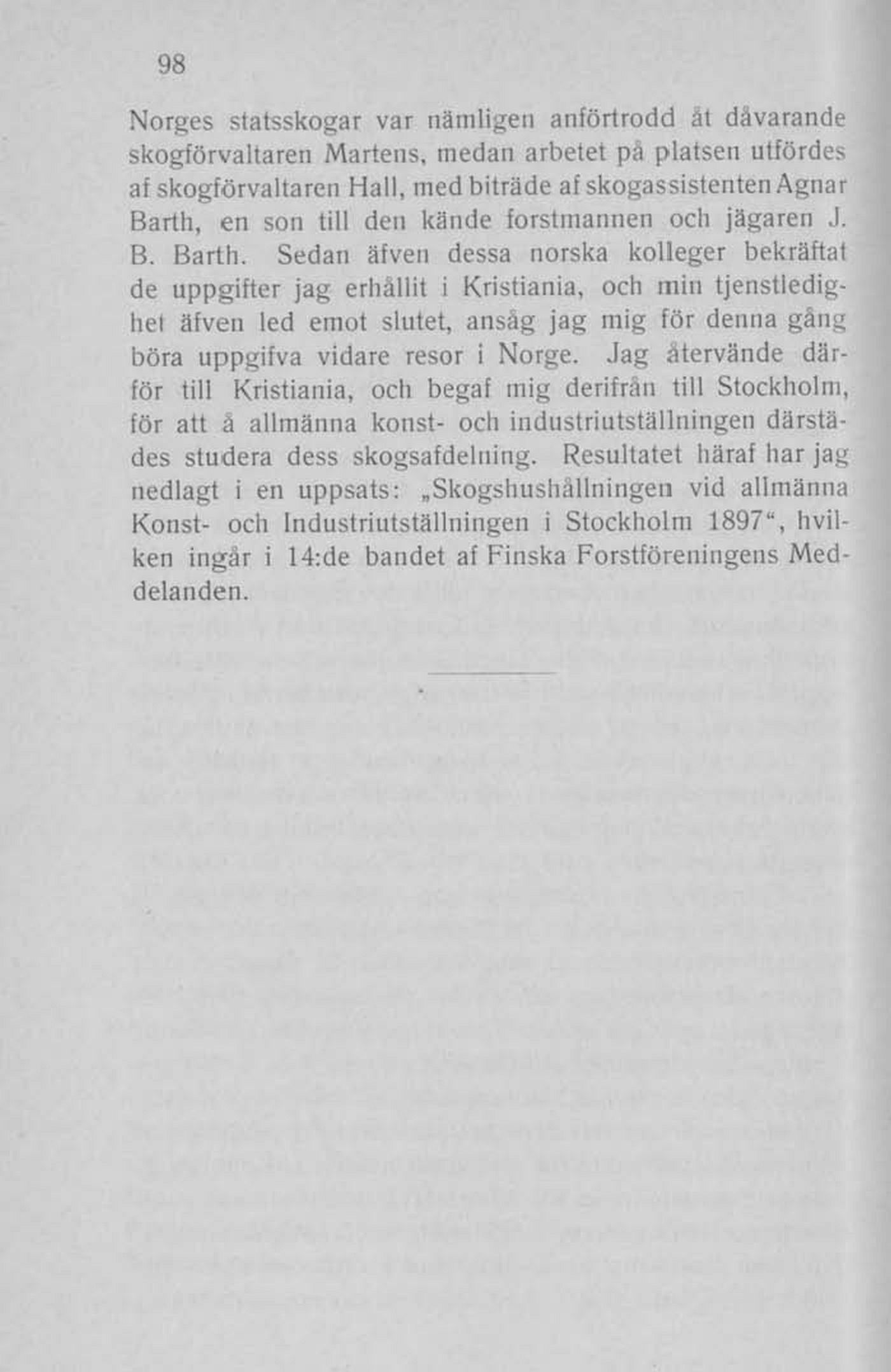 98

Norges statsskogar var nämligen anförtrodd åt dåvarande skogförvaltaren Martens, medan arbetet på platsen utfördes af skogförvaltaren Hall, med biträde af skogassistenten Agnar Barth, en son till den kände forstmannen och jägaren J. B. Barth. Sedan äfven dessa norska kolleger bekräftat de uppgifter jag erhållit i Kristiania, och min tjenstledighet äfven led emot slutet, ansåg jag mig för denna gång böra uppgifva vidare resor i Norge. Jag återvände därför till Kristiania, och begaf mig derifrån till Stockholm, för att å allmänna konst- och industriutställningen därstädes studera dess skogsafdelning. Resultatet häraf har jag nedlagt i en uppsats: „Skogshushållningen vid allmänna Konst- och Industriutställningen i Stockholm 1897“, hvilken ingår i 14:de bandet af Finska Forstföreningens Meddelanden.